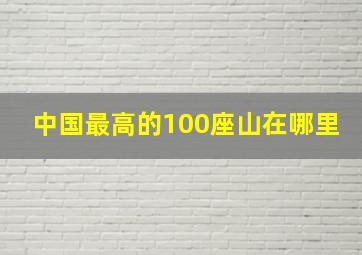 中国最高的100座山在哪里